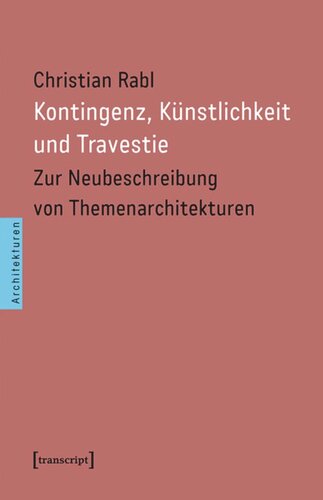 Christian Rabl
Kontingenz, Künstlichkeit und Travestie
Zur Neubeschreibung von Themenarchitekturen

Architekturen

[transcript]